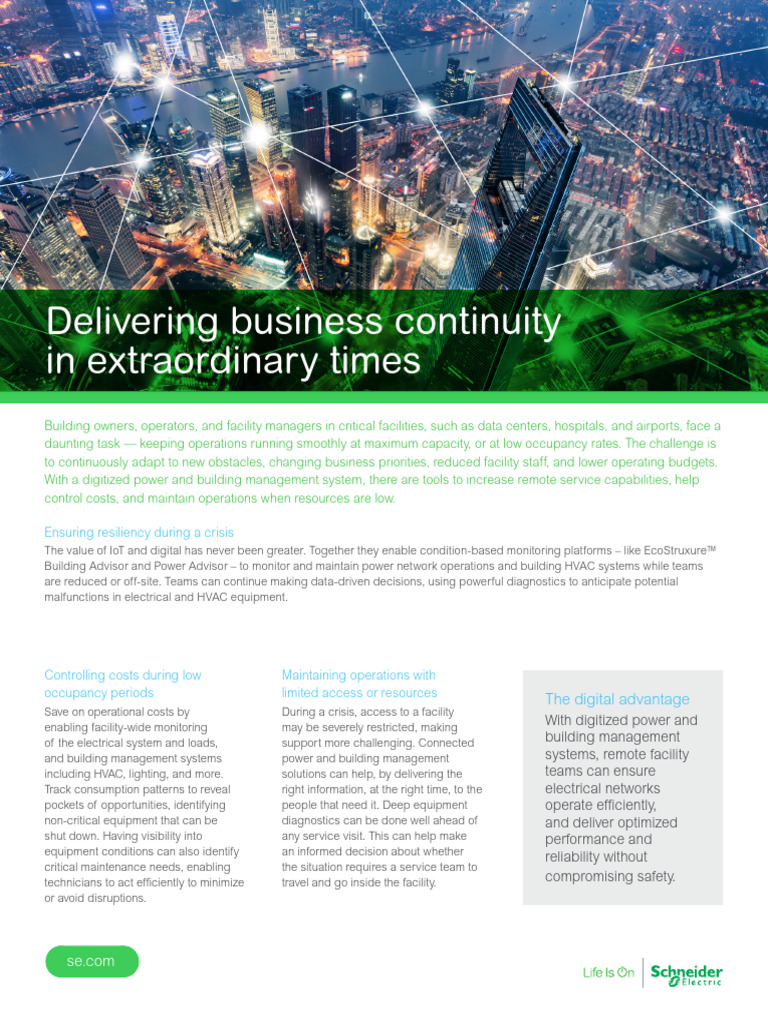 Delivering business continuity in extraordinary times

Building owners, operators, and facility managers in critical facilities, such as data centers, hospitals, and airports, face a daunting task — keeping operations running smoothly at maximum capacity, or at low occupancy rates. The challenge is to continuously adapt to new obstacles, changing business priorities, reduced facility staff, and lower operating budgets. With a digitized power and building management system, there are tools to increase remote service capabilities, help control costs, and maintain operations when resources are low.

Ensuring resiliency during a crisis

The value of IoT and digital has never been greater. Together they enable condition-based monitoring platforms – like EcoStruxure™ Building Advisor and Power Advisor – to monitor and maintain power network operations and building HVAC systems while teams are reduced or off-site. Teams can continue making data-driven decisions, using powerful diagnostics to anticipate potential malfunctions in electrical and HVAC equipment.

Controlling costs during low occupancy periods

Save on operational costs by enabling facility-wide monitoring of the electrical system and loads, and building management systems including HVAC, lighting, and more. Track consumption patterns to reveal pockets of opportunities, identifying non-critical equipment that can be shut down. Having visibility into equipment conditions can also identify critical maintenance needs, enabling technicians to act efficiently to minimize or avoid disruptions.

Maintaining operations with limited access or resources

During a crisis, access to a facility may be severely restricted, making support more challenging. Connected power and building management solutions can help, by delivering the right information, at the right time, to the people that need it. Deep equipment diagnostics can be done well ahead of any service visit. This can help make an informed decision about whether the situation requires a service team to travel and go inside the facility.

The digital advantage

With digitized power and building management systems, remote facility teams can ensure electrical networks operate efficiently, and deliver optimized performance and reliability without compromising safety.

se.com

Life Is On Schneider Electric